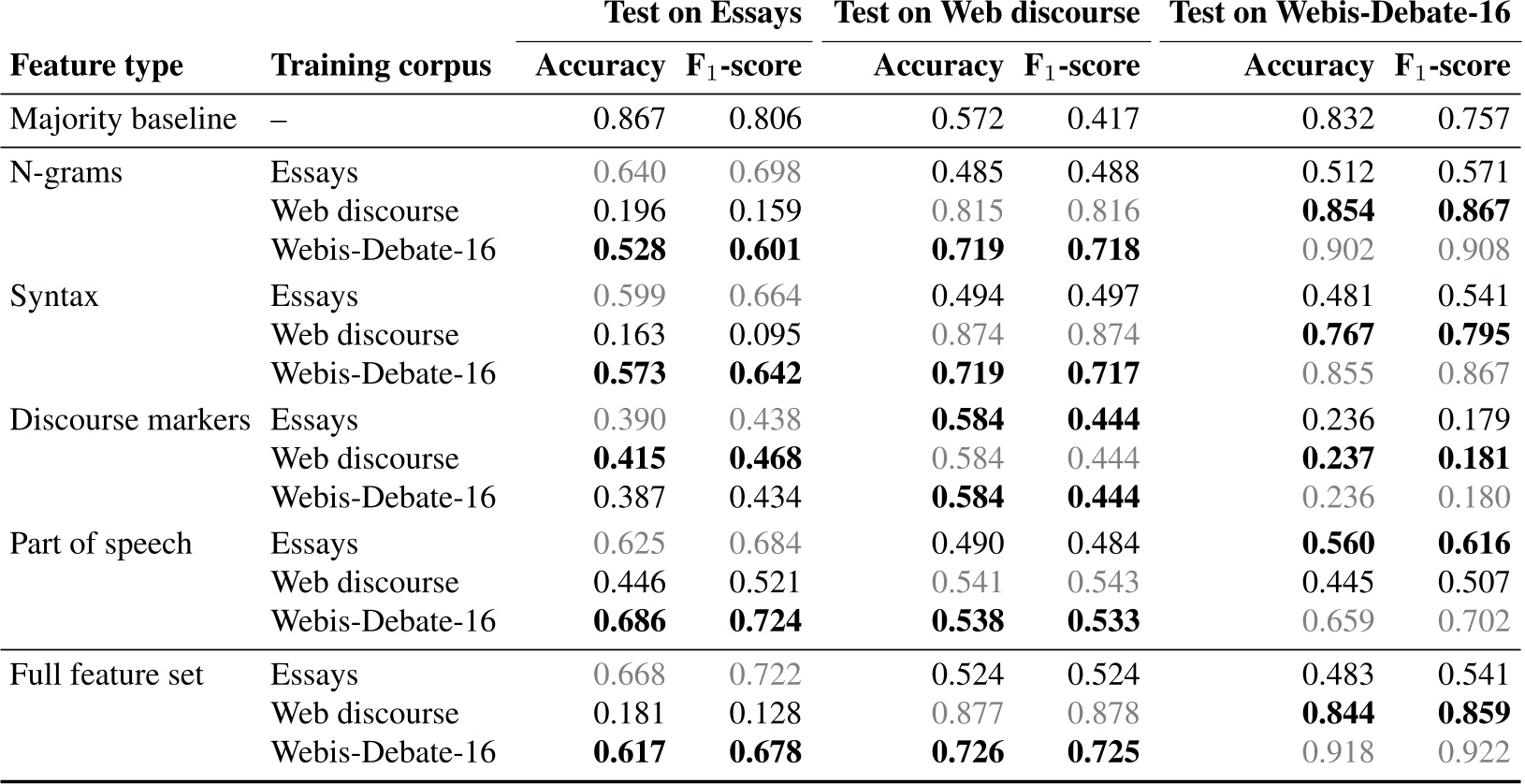 | Feature type | Training corpus | Test on Essays Accuracy | Test on Essays $F_1$-score | Test on Web discourse Accuracy | Test on Web discourse $F_1$-score | Test on Webis-Debate-16 Accuracy | Test on Webis-Debate-16 $F_1$-score |
|---|---|---|---|---|---|---|---|
| Majority baseline | – | 0.867 | 0.806 | 0.572 | 0.417 | 0.832 | 0.757 |
| N-grams | Essays | 0.640 | 0.698 | 0.485 | 0.488 | 0.512 | 0.571 |
| | Web discourse | 0.196 | 0.159 | 0.815 | 0.816 | **0.854** | **0.867** |
| | Webis-Debate-16 | **0.528** | **0.601** | **0.719** | **0.718** | 0.902 | 0.908 |
| Syntax | Essays | 0.599 | 0.664 | 0.494 | 0.497 | 0.481 | 0.541 |
| | Web discourse | 0.163 | 0.095 | 0.874 | 0.874 | **0.767** | **0.795** |
| | Webis-Debate-16 | **0.573** | **0.642** | **0.719** | **0.717** | 0.855 | 0.867 |
| Discourse markers | Essays | 0.390 | 0.438 | **0.584** | **0.444** | 0.236 | 0.179 |
| | Web discourse | **0.415** | **0.468** | 0.584 | 0.444 | **0.237** | **0.181** |
| | Webis-Debate-16 | 0.387 | 0.434 | **0.584** | **0.444** | 0.236 | 0.180 |
| Part of speech | Essays | 0.625 | 0.684 | 0.490 | 0.484 | **0.560** | **0.616** |
| | Web discourse | 0.446 | 0.521 | 0.541 | 0.543 | 0.445 | 0.507 |
| | Webis-Debate-16 | **0.686** | **0.724** | **0.538** | **0.533** | 0.659 | 0.702 |
| Full feature set | Essays | 0.668 | 0.722 | 0.524 | 0.524 | 0.483 | 0.541 |
| | Web discourse | 0.181 | 0.128 | 0.877 | 0.878 | **0.844** | **0.859** |
| | Webis-Debate-16 | **0.617** | **0.678** | **0.726** | **0.725** | 0.918 | 0.922 |